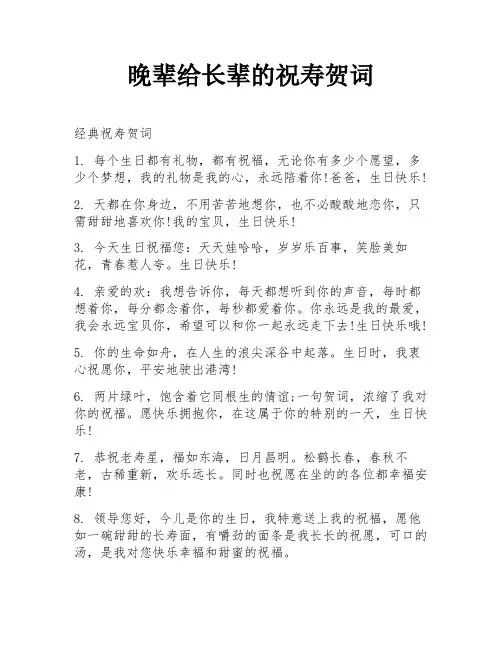 晚辈给长辈的祝寿贺词

经典祝寿贺词

1. 每个生日都有礼物，都有祝福，无论你有多少个愿望，多少个梦想，我的礼物是我的心，永远陪着你!爸爸，生日快乐!

2. 天都在你身边，不用苦苦地想你，也不必酸酸地恋你，只需甜甜地喜欢你!我的宝贝，生日快乐!

3. 今天生日祝福您：天天娃哈哈，岁岁乐百事，笑脸美如花，青春惹人夸。生日快乐!

4. 亲爱的欢：我想告诉你，每天都想听到你的声音，每时都想着你，每分都念着你，每秒都爱着你。你永远是我的最爱，我会永远宝贝你，希望可以和你一起永远走下去!生日快乐哦!

5. 你的生命如舟，在人生的浪尖深谷中起落。生日时，我衷心祝愿你，平安地驶出港湾!

6. 两片绿叶，饱含着它同根生的情谊;一句贺词，浓缩了我对你的祝福。愿快乐拥抱你，在这属于你的特别的一天，生日快乐!

7. 恭祝老寿星，福如东海，日月昌明。松鹤长春，春秋不老，古稀重新，欢乐远长。同时也祝愿在坐的的各位都幸福安康!

8. 领导您好，今儿是你的生日，我特意送上我的祝福，愿他如一碗甜甜的长寿面，有嚼劲的面条是我长长的祝愿，可口的汤，是我对您快乐幸福和甜蜜的祝福。